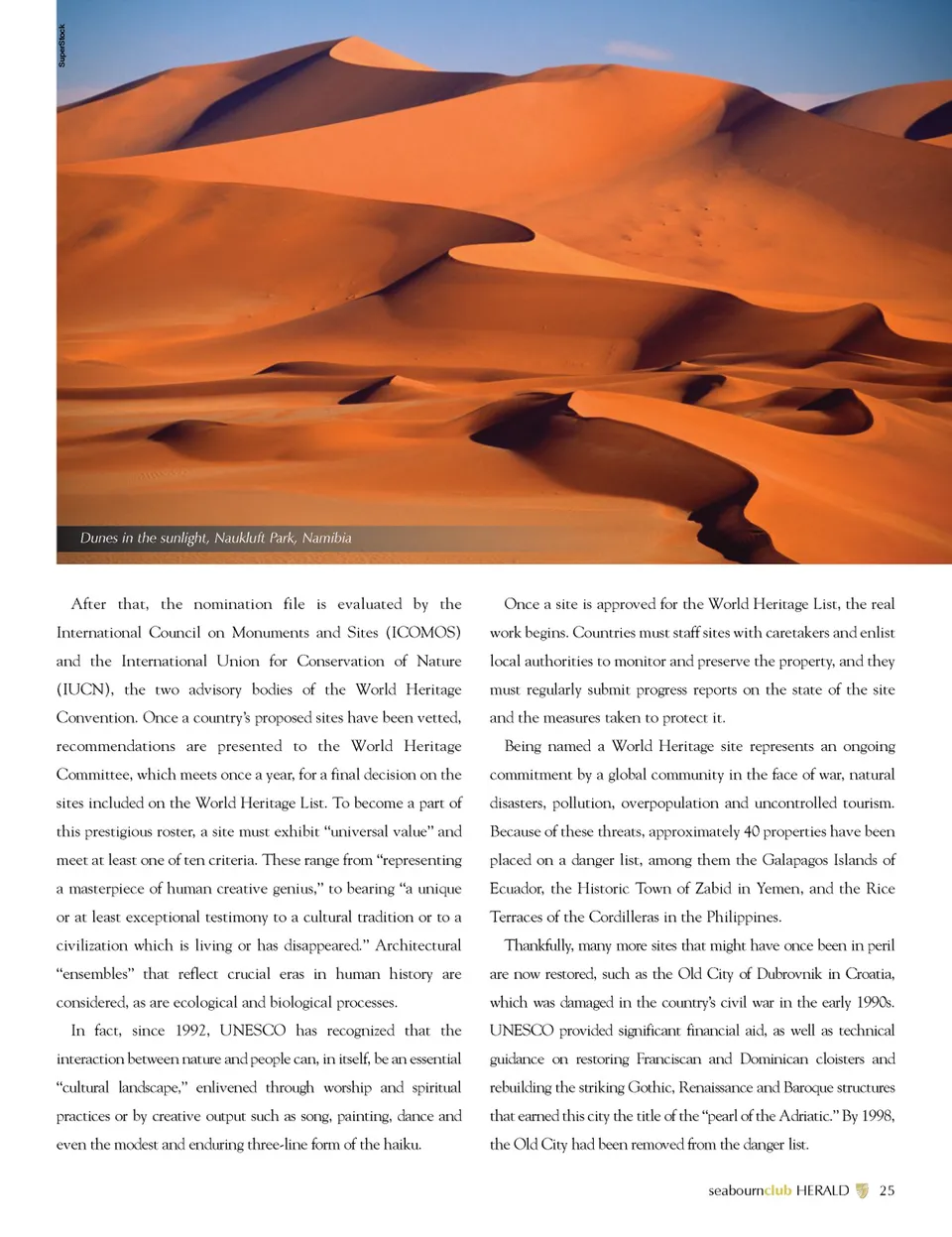 SuperStock

Dunes in the sunlight, Naukluft Park, Namibia

After that, the nomination file is evaluated by the International Council on Monuments and Sites (ICOMOS) and the International Union for Conservation of Nature (IUCN), the two advisory bodies of the World Heritage Convention. Once a country's proposed sites have been vetted, recommendations are presented to the World Heritage Committee, which meets once a year, for a final decision on the sites included on the World Heritage List. To become a part of this prestigious roster, a site must exhibit "universal value" and meet at least one of ten criteria. These range from "representing a masterpiece of human creative genius," to bearing "a unique or at least exceptional testimony to a cultural tradition or to a civilization which is living or has disappeared." Architectural "ensembles" that reflect crucial eras in human history are considered, as are ecological and biological processes.

In fact, since 1992, UNESCO has recognized that the interaction between nature and people can, in itself, be an essential "cultural landscape," enlivened through worship and spiritual practices or by creative output such as song, painting, dance and even the modest and enduring three-line form of the haiku.

Once a site is approved for the World Heritage List, the real work begins. Countries must staff sites with caretakers and enlist local authorities to monitor and preserve the property, and they must regularly submit progress reports on the state of the site and the measures taken to protect it.

Being named a World Heritage site represents an ongoing commitment by a global community in the face of war, natural disasters, pollution, overpopulation and uncontrolled tourism. Because of these threats, approximately 40 properties have been placed on a danger list, among them the Galapagos Islands of Ecuador, the Historic Town of Zabid in Yemen, and the Rice Terraces of the Cordilleras in the Philippines.

Thankfully, many more sites that might have once been in peril are now restored, such as the Old City of Dubrovnik in Croatia, which was damaged in the country's civil war in the early 1990s. UNESCO provided significant financial aid, as well as technical guidance on restoring Franciscan and Dominican cloisters and rebuilding the striking Gothic, Renaissance and Baroque structures that earned this city the title of the "pearl of the Adriatic." By 1998, the Old City had been removed from the danger list.

seabournclub HERALD 25